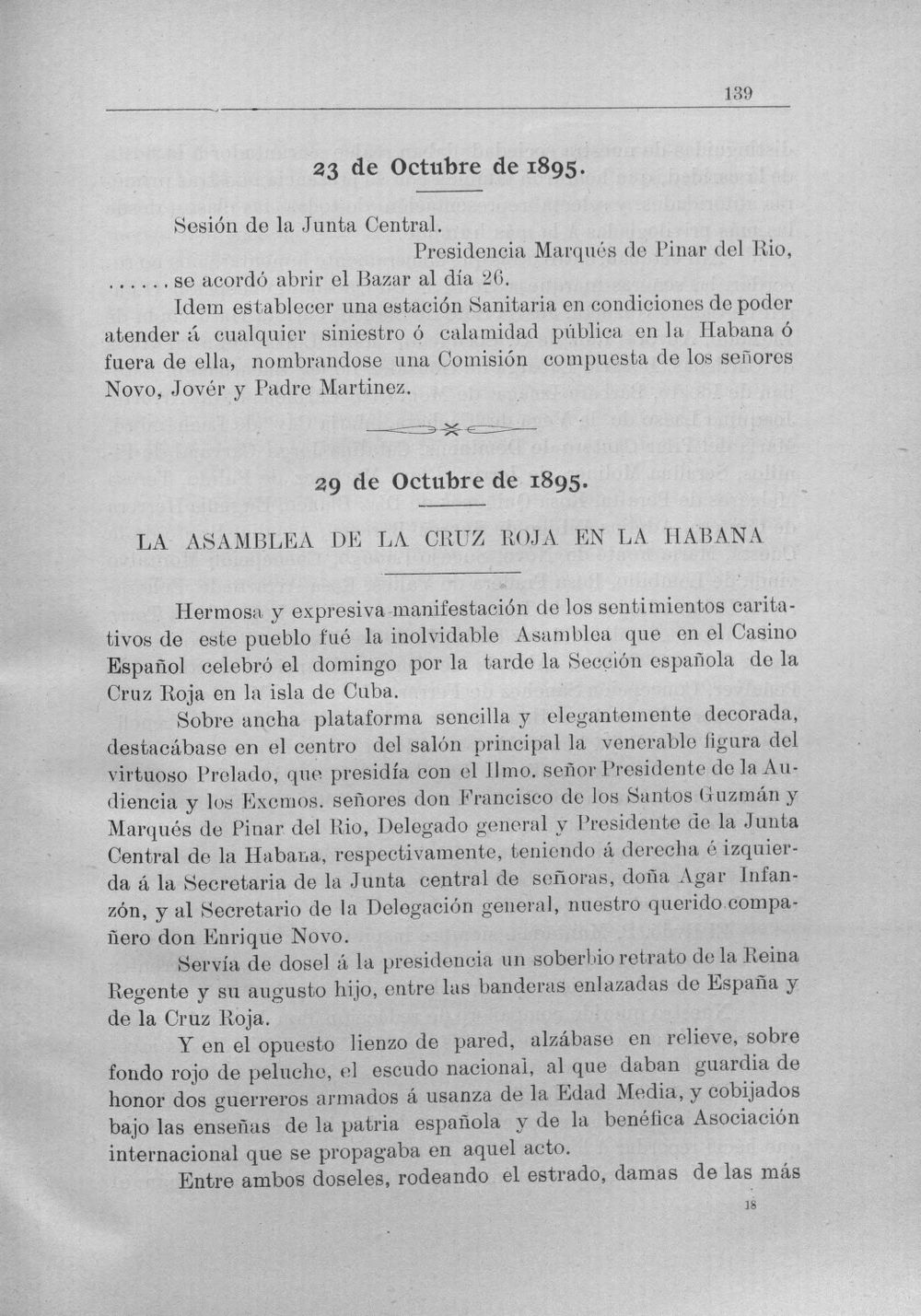 139

23 de Octubre de 1895.

Sesión de la Junta Central.

Presidencia Marqués de Pinar del Rio,

...... se acordó abrir el Bazar al día 26.

Idem establecer una estación Sanitaria en condiciones de poder atender á cualquier siniestro ó calamidad pública en la Habana ó fuera de ella, nombrandose una Comisión compuesta de los señores Novo, Jovér y Padre Martinez.

29 de Octubre de 1895.

LA ASAMBLEA DE LA CRUZ ROJA EN LA HABANA

Hermosa y expresiva manifestación de los sentimientos caritativos de este pueblo fué la inolvidable Asamblea que en el Casino Español celebró el domingo por la tarde la Sección española de la Cruz Roja en la isla de Cuba.

Sobre ancha plataforma sencilla y elegantemente decorada, destacábase en el centro del salón principal la venerable figura del virtuoso Prelado, que presidía con el Ilmo. señor Presidente de la Audiencia y los Excmos. señores don Francisco de los Santos Guzmán y Marqués de Pinar del Rio, Delegado general y Presidente de la Junta Central de la Habana, respectivamente, teniendo á derecha é izquierda á la Secretaria de la Junta central de señoras, doña Agar Infanzón, y al Secretario de la Delegación general, nuestro querido compañero don Enrique Novo.

Servía de dosel á la presidencia un soberbio retrato de la Reina Regente y su augusto hijo, entre las banderas enlazadas de España y de la Cruz Roja.

Y en el opuesto lienzo de pared, alzábase en relieve, sobre fondo rojo de peluche, el escudo nacional, al que daban guardia de honor dos guerreros armados á usanza de la Edad Media, y cobijados bajo las enseñas de la patria española y de la benéfica Asociación internacional que se propagaba en aquel acto.

Entre ambos doseles, rodeando el estrado, damas de las más

18